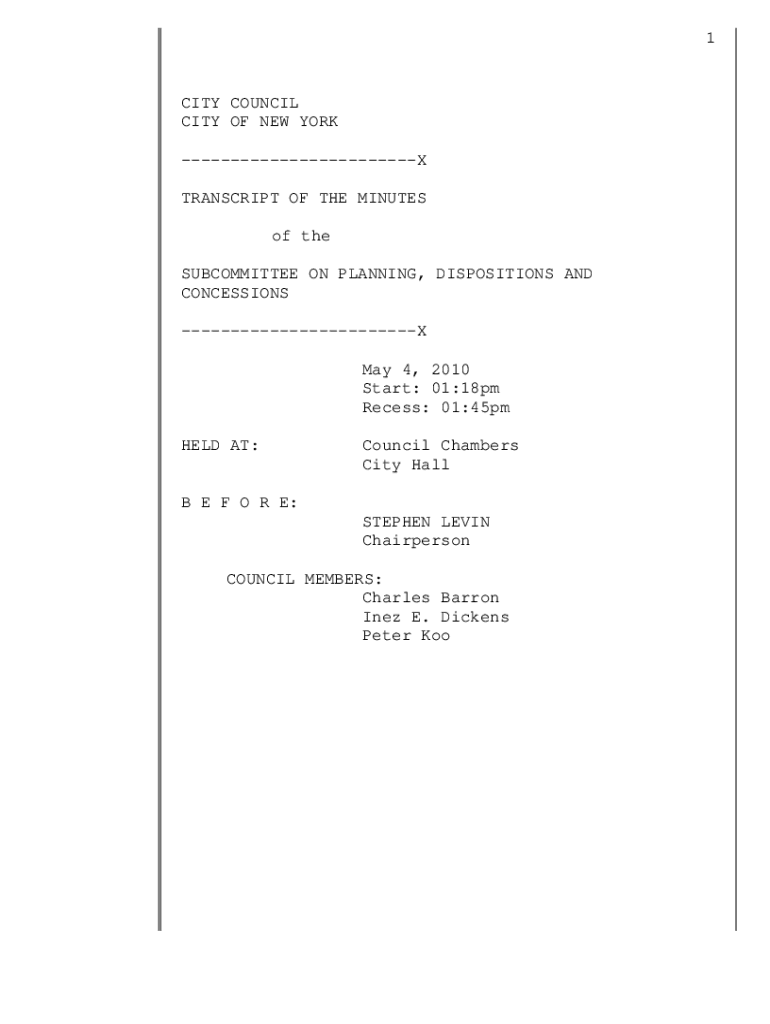 1

CITY COUNCIL
CITY OF NEW YORK

------------------------X

TRANSCRIPT OF THE MINUTES

of the

SUBCOMMITTEE ON PLANNING, DISPOSITIONS AND CONCESSIONS

------------------------X

May 4, 2010
Start: 01:18pm
Recess: 01:45pm

HELD AT: Council Chambers
City Hall

B E F O R E:
STEPHEN LEVIN
Chairperson

COUNCIL MEMBERS:
Charles Barron
Inez E. Dickens
Peter Koo